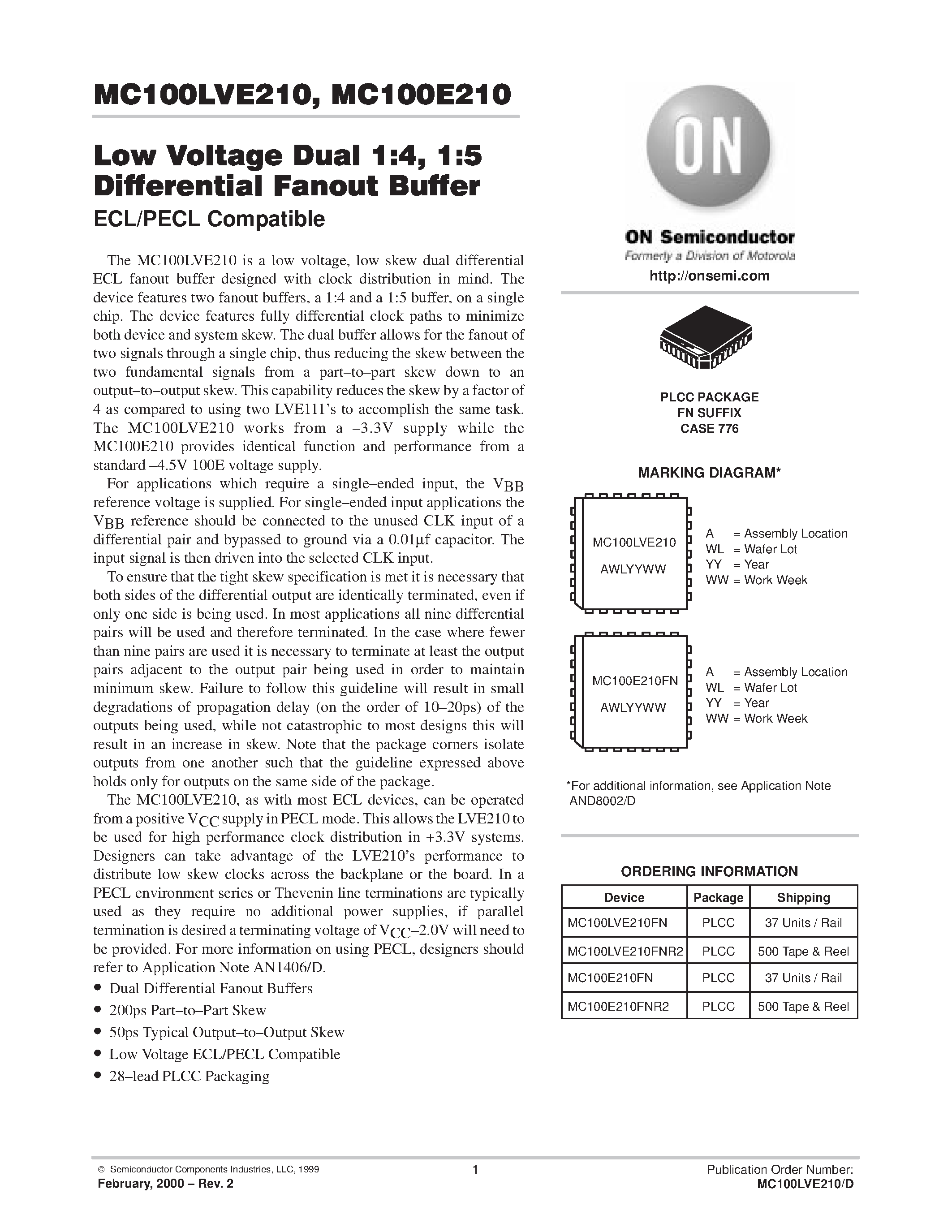 MC100LVE210, MC100E210

Low Voltage Dual 1:4, 1:5 Differential Fanout Buffer

ECL/PECL Compatible

The MC100LVE210 is a low voltage, low skew dual differential ECL fanout buffer designed with clock distribution in mind. The device features two fanout buffers, a 1:4 and a 1:5 buffer, on a single chip. The device features fully differential clock paths to minimize both device and system skew. The dual buffer allows for the fanout of two signals through a single chip, thus reducing the skew between the two fundamental signals from a part–to–part skew down to an output–to–output skew. This capability reduces the skew by a factor of 4 as compared to using two LVE111's to accomplish the same task. The MC100LVE210 works from a –3.3V supply while the MC100E210 provides identical function and performance from a standard –4.5V 100E voltage supply.

For applications which require a single–ended input, the $V_{BB}$ reference voltage is supplied. For single–ended input applications the $V_{BB}$ reference should be connected to the unused CLK input of a differential pair and bypassed to ground via a 0.01µf capacitor. The input signal is then driven into the selected CLK input.

To ensure that the tight skew specification is met it is necessary that both sides of the differential output are identically terminated, even if only one side is being used. In most applications all nine differential pairs will be used and therefore terminated. In the case where fewer than nine pairs are used it is necessary to terminate at least the output pairs adjacent to the output pair being used in order to maintain minimum skew. Failure to follow this guideline will result in small degradations of propagation delay (on the order of 10–20ps) of the outputs being used, while not catastrophic to most designs this will result in an increase in skew. Note that the package corners isolate outputs from one another such that the guideline expressed above holds only for outputs on the same side of the package.

The MC100LVE210, as with most ECL devices, can be operated from a positive $V_{CC}$ supply in PECL mode. This allows the LVE210 to be used for high performance clock distribution in +3.3V systems. Designers can take advantage of the LVE210's performance to distribute low skew clocks across the backplane or the board. In a PECL environment series or Thevenin line terminations are typically used as they require no additional power supplies, if parallel termination is desired a terminating voltage of $V_{CC}$–2.0V will need to be provided. For more information on using PECL, designers should refer to Application Note AN1406/D.

• Dual Differential Fanout Buffers
• 200ps Part–to–Part Skew
• 50ps Typical Output–to–Output Skew
• Low Voltage ECL/PECL Compatible
• 28–lead PLCC Packaging

ON
ON Semiconductor
Formerly a Division of Motorola
http://onsemi.com

PLCC PACKAGE
FN SUFFIX
CASE 776

MARKING DIAGRAM*

MC100LVE210
AWLYYWW

A = Assembly Location
WL = Wafer Lot
YY = Year
WW = Work Week

MC100E210FN
AWLYYWW

A = Assembly Location
WL = Wafer Lot
YY = Year
WW = Work Week

*For additional information, see Application Note AND8002/D

ORDERING INFORMATION

| Device | Package | Shipping |
|---|---|---|
| MC100LVE210FN | PLCC | 37 Units / Rail |
| MC100LVE210FNR2 | PLCC | 500 Tape & Reel |
| MC100E210FN | PLCC | 37 Units / Rail |
| MC100E210FNR2 | PLCC | 500 Tape & Reel |

© Semiconductor Components Industries, LLC, 1999
February, 2000 – Rev. 2
1
Publication Order Number:
MC100LVE210/D